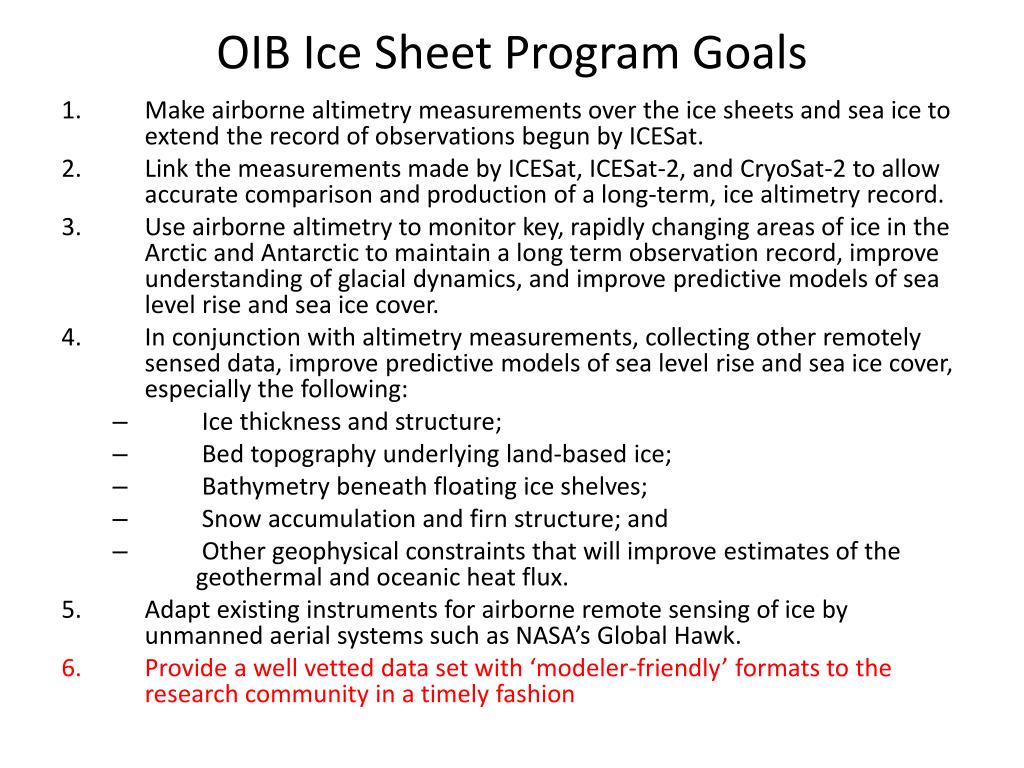 OIB Ice Sheet Program Goals

1. Make airborne altimetry measurements over the ice sheets and sea ice to extend the record of observations begun by ICESat.
2. Link the measurements made by ICESat, ICESat-2, and CryoSat-2 to allow accurate comparison and production of a long-term, ice altimetry record.
3. Use airborne altimetry to monitor key, rapidly changing areas of ice in the Arctic and Antarctic to maintain a long term observation record, improve understanding of glacial dynamics, and improve predictive models of sea level rise and sea ice cover.
4. In conjunction with altimetry measurements, collecting other remotely sensed data, improve predictive models of sea level rise and sea ice cover, especially the following:
– Ice thickness and structure;
– Bed topography underlying land-based ice;
– Bathymetry beneath floating ice shelves;
– Snow accumulation and firn structure; and
– Other geophysical constraints that will improve estimates of the geothermal and oceanic heat flux.
5. Adapt existing instruments for airborne remote sensing of ice by unmanned aerial systems such as NASA's Global Hawk.
6. Provide a well vetted data set with 'modeler-friendly' formats to the research community in a timely fashion